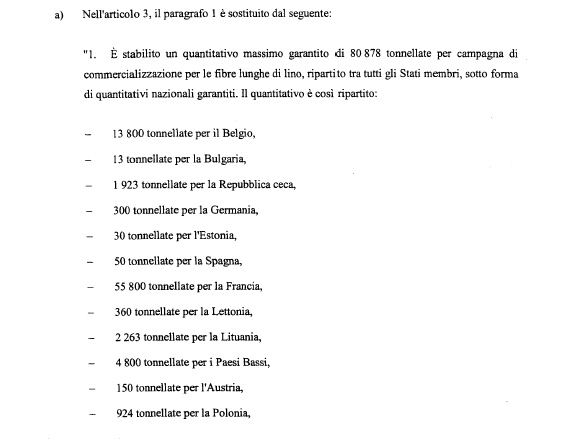 a) Nell'articolo 3, il paragrafo 1 è sostituito dal seguente:

"1. È stabilito un quantitativo massimo garantito di 80 878 tonnellate per campagna di commercializzazione per le fibre lunghe di lino, ripartito tra tutti gli Stati membri, sotto forma di quantitativi nazionali garantiti. Il quantitativo è così ripartito:

– 13 800 tonnellate per il Belgio,

– 13 tonnellate per la Bulgaria,

– 1 923 tonnellate per la Repubblica ceca,

– 300 tonnellate per la Germania,

– 30 tonnellate per l'Estonia,

– 50 tonnellate per la Spagna,

– 55 800 tonnellate per la Francia,

– 360 tonnellate per la Lettonia,

– 2 263 tonnellate per la Lituania,

– 4 800 tonnellate per i Paesi Bassi,

– 150 tonnellate per l'Austria,

– 924 tonnellate per la Polonia,